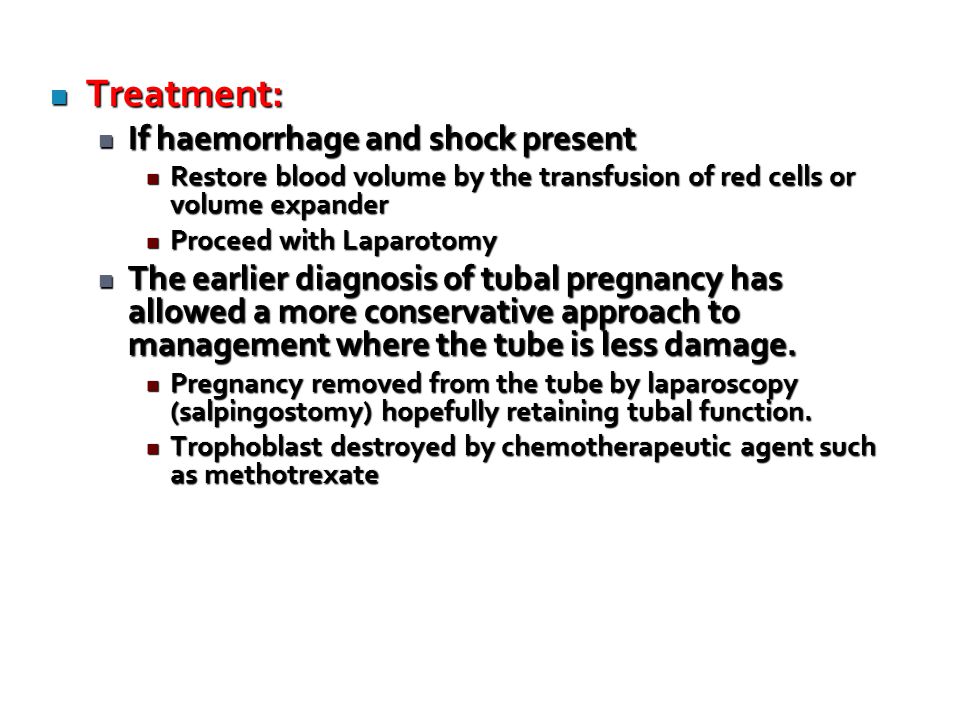 Treatment:

If haemorrhage and shock present

Restore blood volume by the transfusion of red cells or volume expander

Proceed with Laparotomy

The earlier diagnosis of tubal pregnancy has allowed a more conservative approach to management where the tube is less damage.

Pregnancy removed from the tube by laparoscopy (salpingostomy) hopefully retaining tubal function.

Trophoblast destroyed by chemotherapeutic agent such as methotrexate